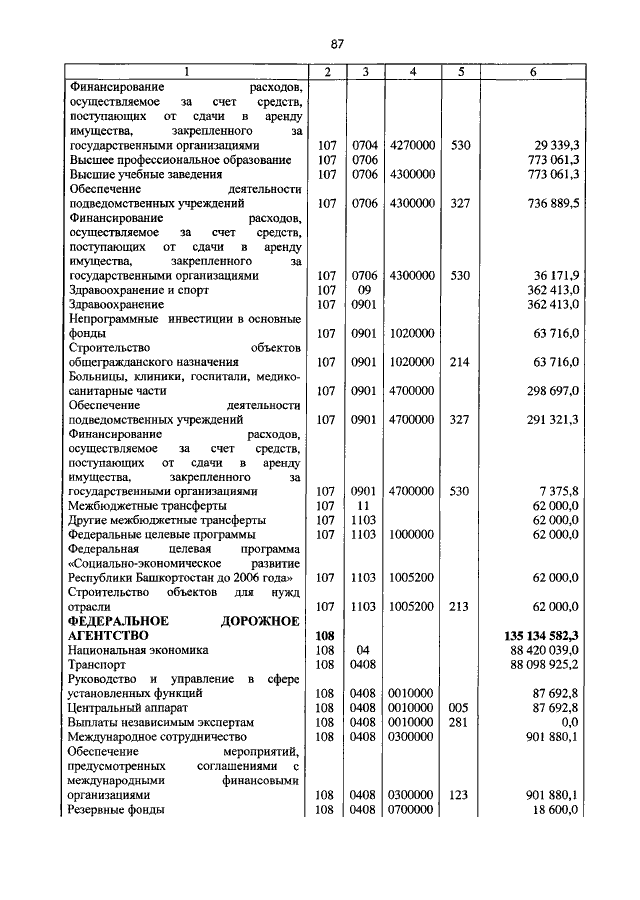 87

| 1 | 2 | 3 | 4 | 5 | 6 |
|---|---|---|---|---|---|
| Финансирование расходов, осуществляемое за счет средств, поступающих от сдачи в аренду имущества, закрепленного за государственными организациями | 107 | 0704 | 4270000 | 530 | 29 339,3 |
| Высшее профессиональное образование | 107 | 0706 | | | 773 061,3 |
| Высшие учебные заведения | 107 | 0706 | 4300000 | | 773 061,3 |
| Обеспечение деятельности подведомственных учреждений | 107 | 0706 | 4300000 | 327 | 736 889,5 |
| Финансирование расходов, осуществляемое за счет средств, поступающих от сдачи в аренду имущества, закрепленного за государственными организациями | 107 | 0706 | 4300000 | 530 | 36 171,9 |
| Здравоохранение и спорт | 107 | 09 | | | 362 413,0 |
| Здравоохранение | 107 | 0901 | | | 362 413,0 |
| Непрограммные инвестиции в основные фонды | 107 | 0901 | 1020000 | | 63 716,0 |
| Строительство объектов общегражданского назначения | 107 | 0901 | 1020000 | 214 | 63 716,0 |
| Больницы, клиники, госпитали, медико-санитарные части | 107 | 0901 | 4700000 | | 298 697,0 |
| Обеспечение деятельности подведомственных учреждений | 107 | 0901 | 4700000 | 327 | 291 321,3 |
| Финансирование расходов, осуществляемое за счет средств, поступающих от сдачи в аренду имущества, закрепленного за государственными организациями | 107 | 0901 | 4700000 | 530 | 7 375,8 |
| Межбюджетные трансферты | 107 | 11 | | | 62 000,0 |
| Другие межбюджетные трансферты | 107 | 1103 | | | 62 000,0 |
| Федеральные целевые программы | 107 | 1103 | 1000000 | | 62 000,0 |
| Федеральная целевая программа «Социально-экономическое развитие Республики Башкортостан до 2006 года» | 107 | 1103 | 1005200 | | 62 000,0 |
| Строительство объектов для нужд отрасли | 107 | 1103 | 1005200 | 213 | 62 000,0 |
| **ФЕДЕРАЛЬНОЕ ДОРОЖНОЕ АГЕНТСТВО** | **108** | | | | **135 134 582,3** |
| Национальная экономика | 108 | 04 | | | 88 420 039,0 |
| Транспорт | 108 | 0408 | | | 88 098 925,2 |
| Руководство и управление в сфере установленных функций | 108 | 0408 | 0010000 | | 87 692,8 |
| Центральный аппарат | 108 | 0408 | 0010000 | 005 | 87 692,8 |
| Выплаты независимым экспертам | 108 | 0408 | 0010000 | 281 | 0,0 |
| Международное сотрудничество | 108 | 0408 | 0300000 | | 901 880,1 |
| Обеспечение мероприятий, предусмотренных соглашениями с международными финансовыми организациями | 108 | 0408 | 0300000 | 123 | 901 880,1 |
| Резервные фонды | 108 | 0408 | 0700000 | | 18 600,0 |